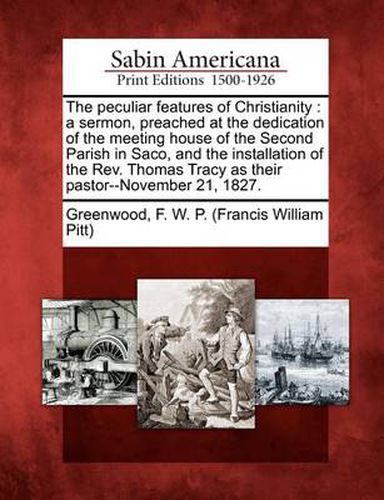 Sabin Americana
Print Editions 1500-1926

The peculiar features of Christianity : a sermon, preached at the dedication of the meeting house of the Second Parish in Saco, and the installation of the Rev. Thomas Tracy as their pastor--November 21, 1827.

Greenwood, F. W. P. (Francis William Pitt)